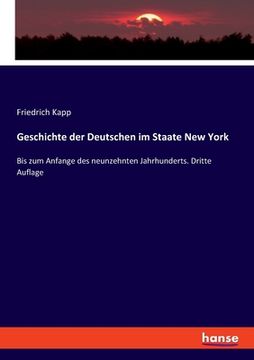 Friedrich Kapp

Geschichte der Deutschen im Staate New York

Bis zum Anfange des neunzehnten Jahrhunderts. Dritte Auflage

hanse